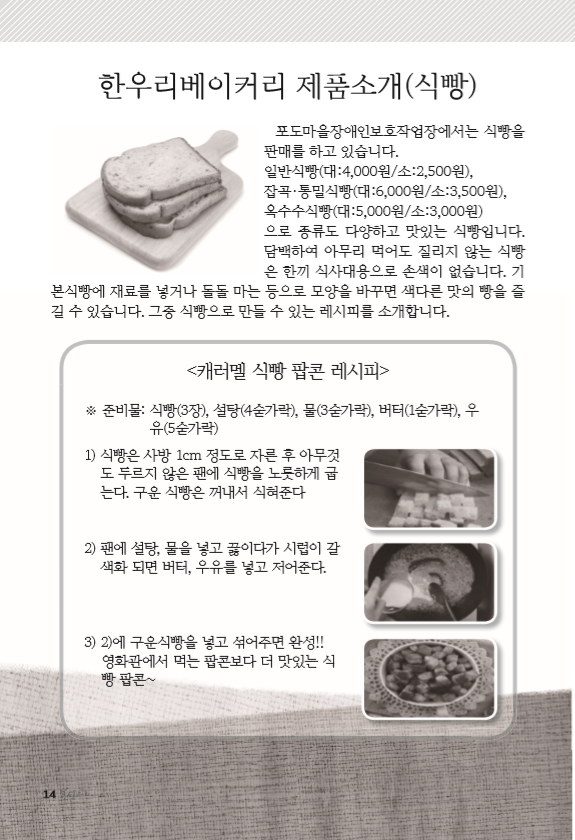 한우리베이커리 제품소개(식빵)

포도마을장애인보호작업장에서는 식빵을 판매를 하고 있습니다.
일반식빵(대:4,000원/소:2,500원),
잡곡·통밀식빵(대:6,000원/소:3,500원),
옥수수식빵(대:5,000원/소:3,000원)
으로 종류도 다양하고 맛있는 식빵입니다. 담백하여 아무리 먹어도 질리지 않는 식빵은 한끼 식사대용으로 손색이 없습니다. 기본식빵에 재료를 넣거나 돌돌 마는 등으로 모양을 바꾸면 색다른 맛의 빵을 즐길 수 있습니다. 그중 식빵으로 만들 수 있는 레시피를 소개합니다.

<캐러멜 식빵 팝콘 레시피>

※ 준비물: 식빵(3장), 설탕(4숟가락), 물(3숟가락), 버터(1숟가락), 우유(5숟가락)

1) 식빵은 사방 1cm 정도로 자른 후 아무것도 두르지 않은 팬에 식빵을 노릇하게 굽는다. 구운 식빵은 꺼내서 식혀준다

2) 팬에 설탕, 물을 넣고 끓이다가 시럽이 갈색화 되면 버터, 우유를 넣고 저어준다.

3) 2)에 구운식빵을 넣고 섞어주면 완성!! 영화관에서 먹는 팝콘보다 더 맛있는 식빵 팝콘~

14